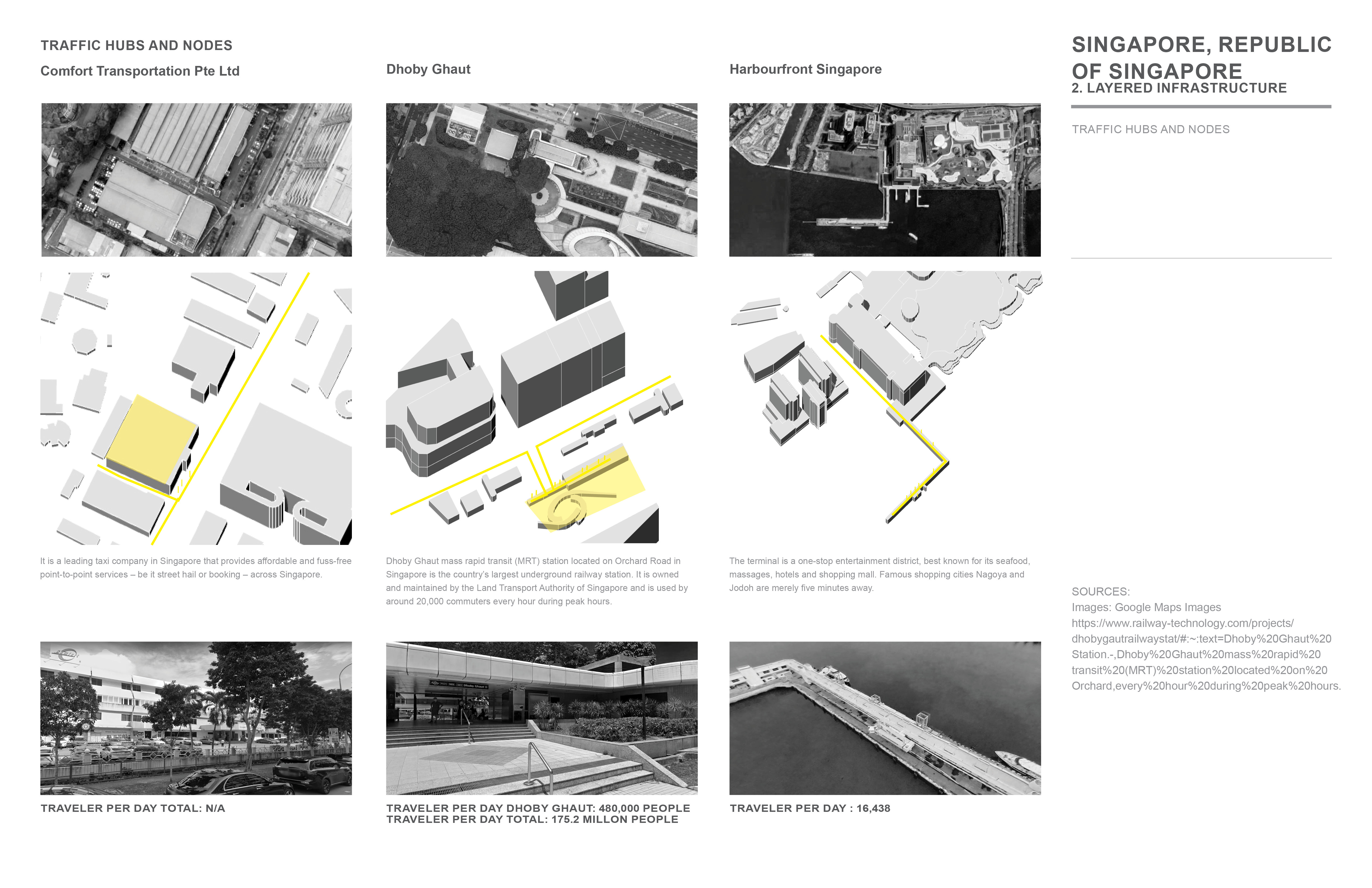 TRAFFIC HUBS AND NODES

Comfort Transportation Pte Ltd

It is a leading taxi company in Singapore that provides affordable and fuss-free point-to-point services – be it street hail or booking – across Singapore.

TRAVELER PER DAY TOTAL: N/A

Dhoby Ghaut

Dhoby Ghaut mass rapid transit (MRT) station located on Orchard Road in Singapore is the country's largest underground railway station. It is owned and maintained by the Land Transport Authority of Singapore and is used by around 20,000 commuters every hour during peak hours.

TRAVELER PER DAY DHOBY GHAUT: 480,000 PEOPLE
TRAVELER PER DAY TOTAL: 175.2 MILLON PEOPLE

Harbourfront Singapore

The terminal is a one-stop entertainment district, best known for its seafood, massages, hotels and shopping mall. Famous shopping cities Nagoya and Jodoh are merely five minutes away.

TRAVELER PER DAY : 16,438

SINGAPORE, REPUBLIC OF SINGAPORE
2. LAYERED INFRASTRUCTURE

TRAFFIC HUBS AND NODES

SOURCES:
Images: Google Maps Images
https://www.railway-technology.com/projects/dhobygautrailwaystat/#:~:text=Dhoby%20Ghaut%20Station.-,Dhoby%20Ghaut%20mass%20rapid%20transit%20(MRT)%20station%20located%20on%20Orchard,every%20hour%20during%20peak%20hours.